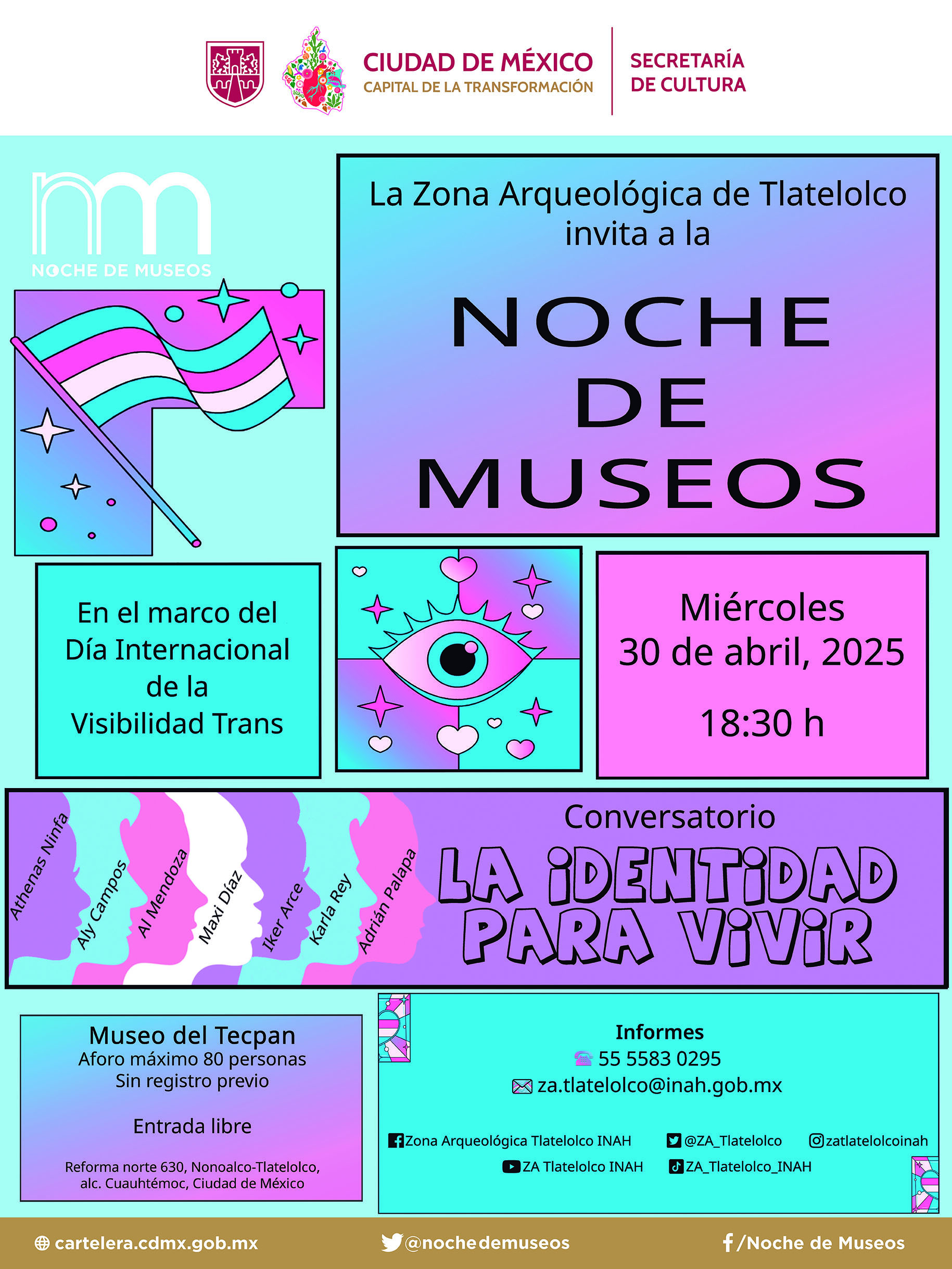 CIUDAD DE MÉXICO
CAPITAL DE LA TRANSFORMACIÓN

SECRETARÍA DE CULTURA

nm
NOCHE DE MUSEOS

La Zona Arqueológica de Tlatelolco invita a la

NOCHE DE MUSEOS

En el marco del Día Internacional de la Visibilidad Trans

Miércoles
30 de abril, 2025
18:30 h

Athenas Ninfa
Aly Campos
Al Mendoza
Maxi Díaz
Iker Arce
Karla Rey
Adrián Palapa

Conversatorio
LA IDENTIDAD PARA VIVIR

Museo del Tecpan
Aforo máximo 80 personas
Sin registro previo

Entrada libre

Reforma norte 630, Nonoalco-Tlatelolco, alc. Cuauhtémoc, Ciudad de México

Informes
55 5583 0295
za.tlatelolco@inah.gob.mx

Zona Arqueológica Tlatelolco INAH
@ZA_Tlatelolco
zatlatelolcoinah
ZA Tlatelolco INAH
ZA_Tlatelolco_INAH

cartelera.cdmx.gob.mx
@nochedemuseos
/Noche de Museos